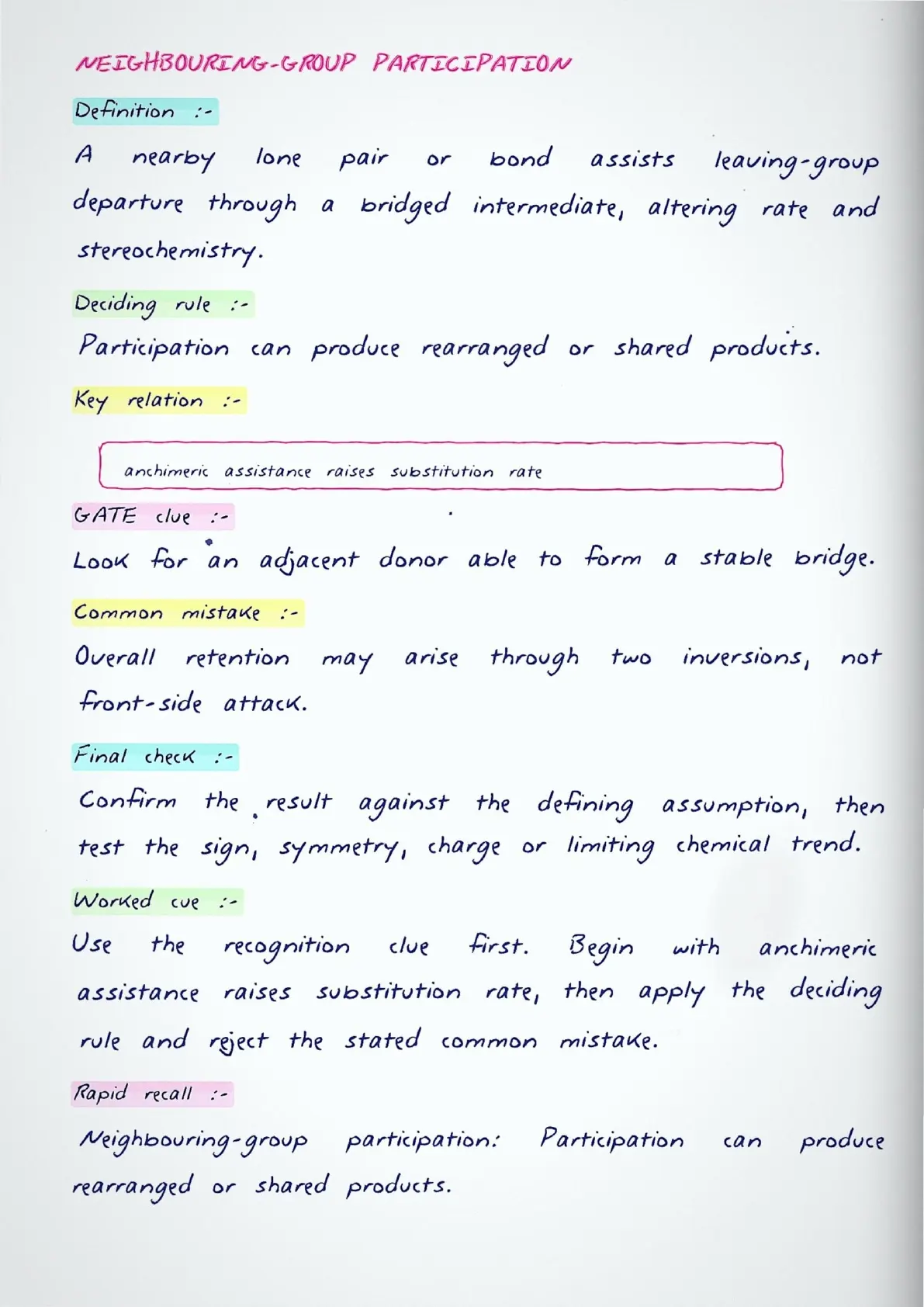 NEIGHBOURING-GROUP PARTICIPATION

Definition :-

A nearby lone pair or bond assists leaving-group departure through a bridged intermediate, altering rate and stereochemistry.

Deciding rule :-

Participation can produce rearranged or shared products.

Key relation :-

anchimeric assistance raises substitution rate

GATE clue :-

Look for an adjacent donor able to form a stable bridge.

Common mistake :-

Overall retention may arise through two inversions, not front-side attack.

Final check :-

Confirm the result against the defining assumption, then test the sign, symmetry, charge or limiting chemical trend.

Worked cue :-

Use the recognition clue first. Begin with anchimeric assistance raises substitution rate, then apply the deciding rule and reject the stated common mistake.

Rapid recall :-

Neighbouring-group participation: Participation can produce rearranged or shared products.